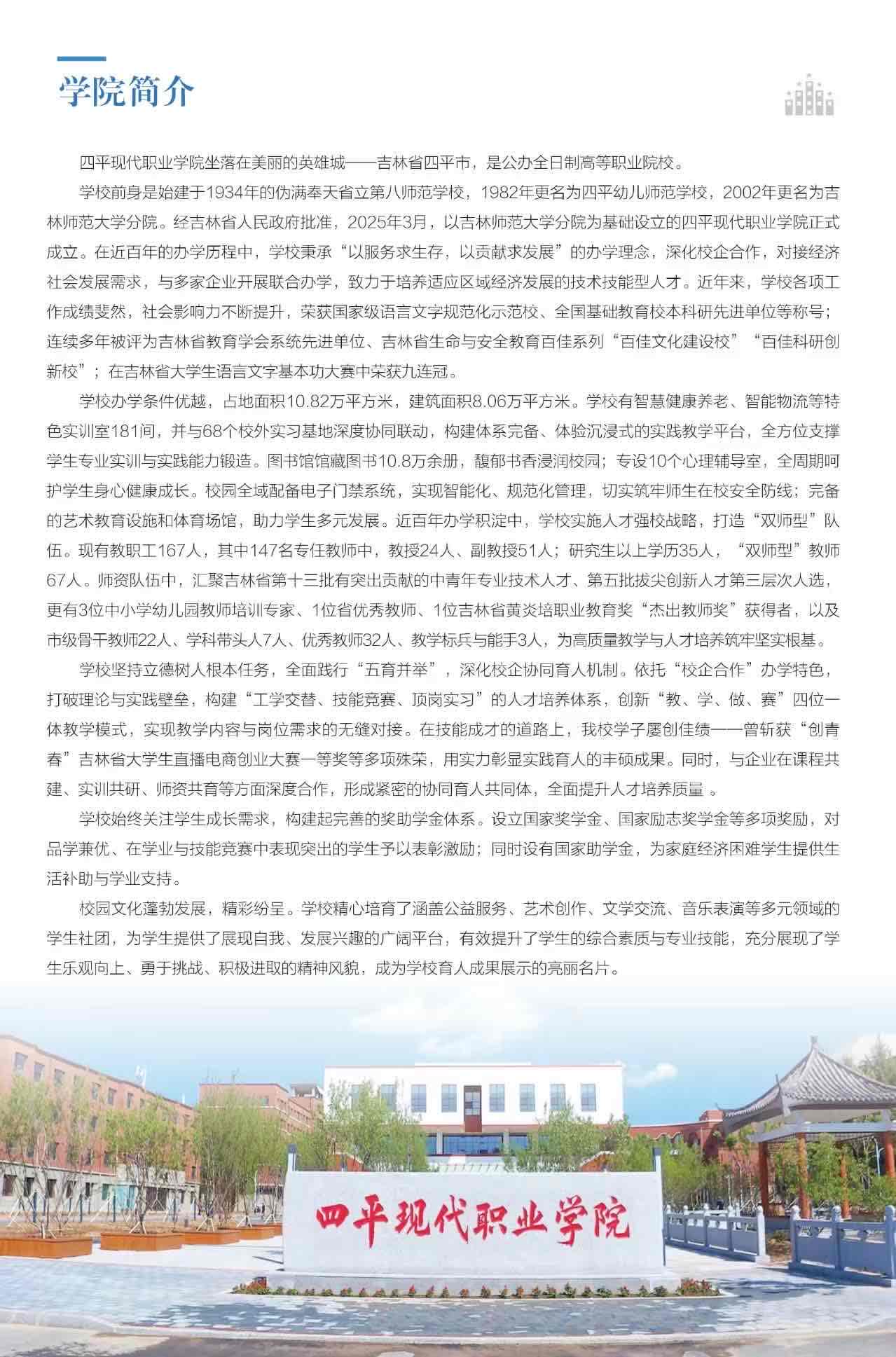 学院简介

四平现代职业学院坐落在美丽的英雄城——吉林省四平市，是公办全日制高等职业院校。

学校前身是始建于1934年的伪满奉天省立第八师范学校，1982年更名为四平幼儿师范学校，2002年更名为吉林师范大学分院。经吉林省人民政府批准，2025年3月，以吉林师范大学分院为基础设立的四平现代职业学院正式成立。在近百年的办学历程中，学校秉承“以服务求生存，以贡献求发展”的办学理念，深化校企合作，对接经济社会发展需求，与多家企业开展联合办学，致力于培养适应区域经济发展的技术技能型人才。近年来，学校各项工作成绩斐然，社会影响力不断提升，荣获国家级语言文字规范化示范校、全国基础教育校本科研先进单位等称号；连续多年被评为吉林省教育学会系统先进单位、吉林省生命与安全教育百佳系列“百佳文化建设校”“百佳科研创新校”；在吉林省大学生语言文字基本功大赛中荣获九连冠。

学校办学条件优越，占地面积10.82万平方米，建筑面积8.06万平方米。学校有智慧健康养老、智能物流等特色实训室181间，并与68个校外实习基地深度协同联动，构建体系完备、体验沉浸式的实践教学平台，全方位支撑学生专业实训与实践能力锻造。图书馆馆藏图书10.8万余册，馥郁书香浸润校园；专设10个心理辅导室，全周期呵护学生身心健康成长。校园全域配备电子门禁系统，实现智能化、规范化管理，切实筑牢师生在校安全防线；完备的艺术教育设施和体育场馆，助力学生多元发展。近百年办学积淀中，学校实施人才强校战略，打造“双师型”队伍。现有教职工167人，其中147名专任教师中，教授24人、副教授51人；研究生以上学历35人，“双师型”教师67人。师资队伍中，汇聚吉林省第十三批有突出贡献的中青年专业技术人才、第五批拔尖创新人才第三层次人选，更有3位中小学幼儿园教师培训专家、1位省优秀教师、1位吉林省黄炎培职业教育奖“杰出教师奖”获得者，以及市级骨干教师22人、学科带头人7人、优秀教师32人、教学标兵与能手3人，为高质量教学与人才培养筑牢坚实根基。

学校坚持立德树人根本任务，全面践行“五育并举”，深化校企协同育人机制。依托“校企合作”办学特色，打破理论与实践壁垒，构建“工学交替、技能竞赛、顶岗实习”的人才培养体系，创新“教、学、做、赛”四位一体教学模式，实现教学内容与岗位需求的无缝对接。在技能成才的道路上，我校学子屡创佳绩——曾斩获“创青春”吉林省大学生直播电商创业大赛一等奖等多项殊荣，用实力彰显实践育人的丰硕成果。同时，与企业在课程共建、实训共研、师资共育等方面深度合作，形成紧密的协同育人共同体，全面提升人才培养质量 。

学校始终关注学生成长需求，构建起完善的奖助学金体系。设立国家奖学金、国家励志奖学金等多项奖励，对品学兼优、在学业与技能竞赛中表现突出的学生予以表彰激励；同时设有国家助学金，为家庭经济困难学生提供生活补助与学业支持。

校园文化蓬勃发展，精彩纷呈。学校精心培育了涵盖公益服务、艺术创作、文学交流、音乐表演等多元领域的学生社团，为学生提供了展现自我、发展兴趣的广阔平台，有效提升了学生的综合素质与专业技能，充分展现了学生乐观向上、勇于挑战、积极进取的精神风貌，成为学校育人成果展示的亮丽名片。

四平现代职业学院